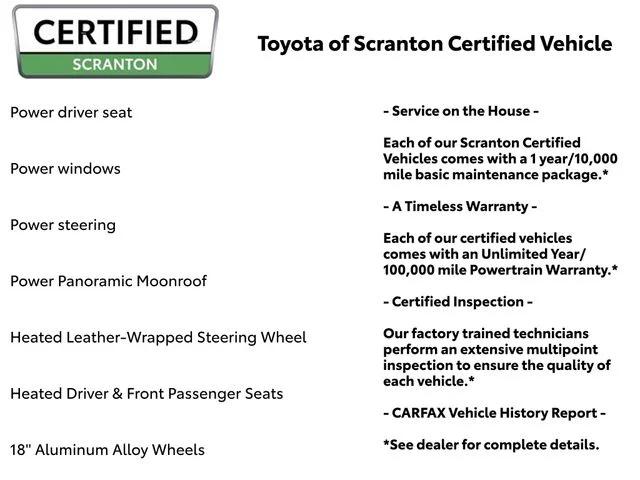 CERTIFIED
SCRANTON

Toyota of Scranton Certified Vehicle

Power driver seat

Power windows

Power steering

Power Panoramic Moonroof

Heated Leather-Wrapped Steering Wheel

Heated Driver & Front Passenger Seats

18" Aluminum Alloy Wheels

- Service on the House -

Each of our Scranton Certified Vehicles comes with a 1 year/10,000 mile basic maintenance package.*

- A Timeless Warranty -

Each of our certified vehicles comes with an Unlimited Year/ 100,000 mile Powertrain Warranty.*

- Certified Inspection -

Our factory trained technicians perform an extensive multipoint inspection to ensure the quality of each vehicle.*

- CARFAX Vehicle History Report -

*See dealer for complete details.